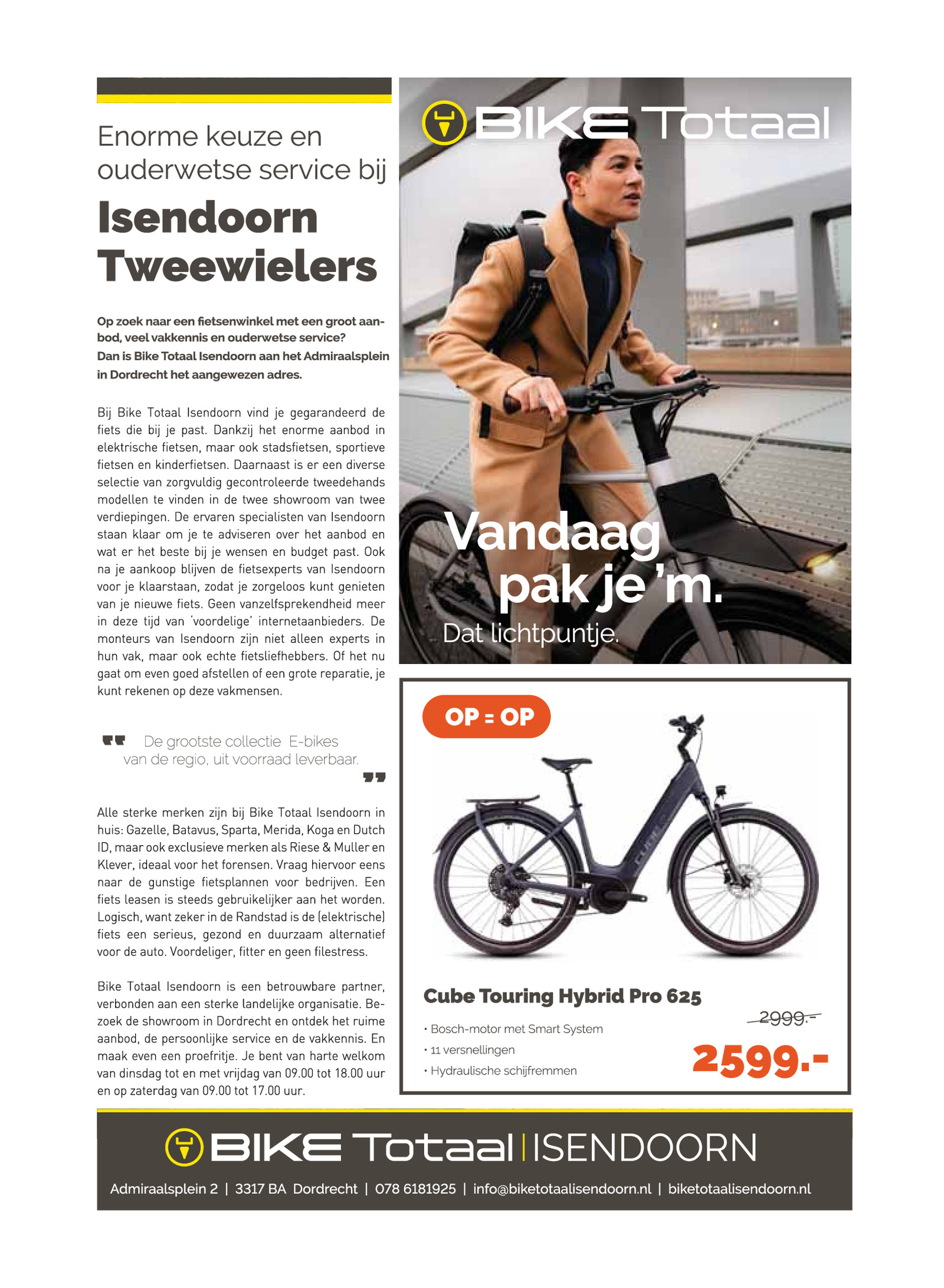 Enorme keuze en ouderwetse service bij

Isendoorn Tweewielers

Op zoek naar een fietsenwinkel met een groot aanbod, veel vakkennis en ouderwetse service? Dan is Bike Totaal Isendoorn aan het Admiraalsplein in Dordrecht het aangewezen adres.

Bij Bike Totaal Isendoorn vind je gegarandeerd de fiets die bij je past. Dankzij het enorme aanbod in elektrische fietsen, maar ook stadsfietsen, sportieve fietsen en kinderfietsen. Daarnaast is er een diverse selectie van zorgvuldig gecontroleerde tweedehands modellen te vinden in de twee showroom van twee verdiepingen. De ervaren specialisten van Isendoorn staan klaar om je te adviseren over het aanbod en wat er het beste bij je wensen en budget past. Ook na je aankoop blijven de fietsexperts van Isendoorn voor je klaarstaan, zodat je zorgeloos kunt genieten van je nieuwe fiets. Geen vanzelfsprekendheid meer in deze tijd van 'voordelige' internetaanbieders. De monteurs van Isendoorn zijn niet alleen experts in hun vak, maar ook echte fietsliefhebbers. Of het nu gaat om even goed afstellen of een grote reparatie, je kunt rekenen op deze vakmensen.

De grootste collectie E-bikes van de regio, uit voorraad leverbaar.

Alle sterke merken zijn bij Bike Totaal Isendoorn in huis: Gazelle, Batavus, Sparta, Merida, Koga en Dutch ID, maar ook exclusieve merken als Riese & Muller en Klever, ideaal voor het forensen. Vraag hiervoor eens naar de gunstige fietsplannen voor bedrijven. Een fiets leasen is steeds gebruikelijker aan het worden. Logisch, want zeker in de Randstad is de (elektrische) fiets een serieus, gezond en duurzaam alternatief voor de auto. Voordeliger, fitter en geen filestress.

Bike Totaal Isendoorn is een betrouwbare partner, verbonden aan een sterke landelijke organisatie. Bezoek de showroom in Dordrecht en ontdek het ruime aanbod, de persoonlijke service en de vakkennis. En maak even een proefritje. Je bent van harte welkom van dinsdag tot en met vrijdag van 09.00 tot 18.00 uur en op zaterdag van 09.00 tot 17.00 uur.

BIKE Totaal

Vandaag pak je 'm.
Dat lichtpuntje.

OP = OP

Cube Touring Hybrid Pro 625
• Bosch-motor met Smart System
• 11 versnellingen
• Hydraulische schijfremmen
2999.-
2599.-

BIKE Totaal | ISENDOORN
Admiraalsplein 2 | 3317 BA Dordrecht | 078 6181925 | info@biketotaalisendoorn.nl | biketotaalisendoorn.nl